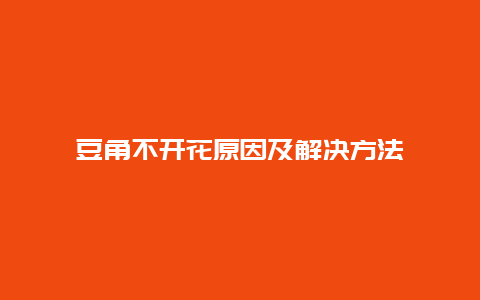 豆角不开花原因及解决方法